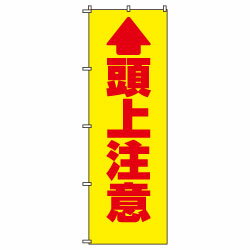 頭上注意